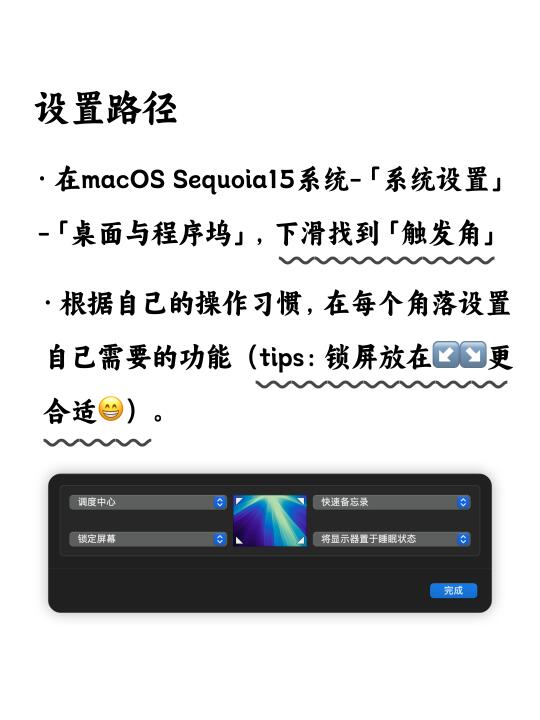 设置路径

· 在macOS Sequoia15系统-「系统设置」-「桌面与程序坞」，下滑找到「触发角」

· 根据自己的操作习惯，在每个角落设置自己需要的功能（tips：锁屏放在↙️↘️更合适😁）。

调度中心
锁定屏幕
快速备忘录
将显示器置于睡眠状态
完成